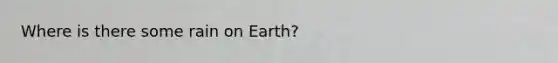 Where is there some rain on Earth?